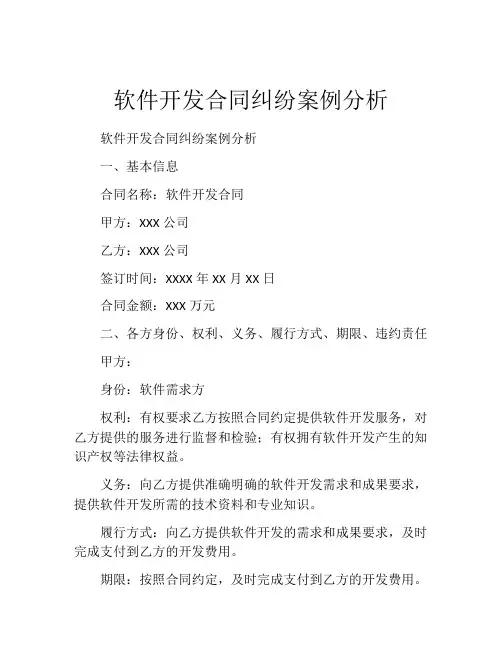 软件开发合同纠纷案例分析

软件开发合同纠纷案例分析

一、基本信息

合同名称：软件开发合同

甲方：XXX 公司

乙方：XXX 公司

签订时间：XXXX 年 XX 月 XX 日

合同金额：XXX 万元

二、各方身份、权利、义务、履行方式、期限、违约责任

甲方：

身份：软件需求方

权利：有权要求乙方按照合同约定提供软件开发服务，对乙方提供的服务进行监督和检验；有权拥有软件开发产生的知识产权等法律权益。

义务：向乙方提供准确明确的软件开发需求和成果要求，提供软件开发所需的技术资料和专业知识。

履行方式：向乙方提供软件开发的需求和成果要求，及时完成支付到乙方的开发费用。

期限：按照合同约定，及时完成支付到乙方的开发费用。